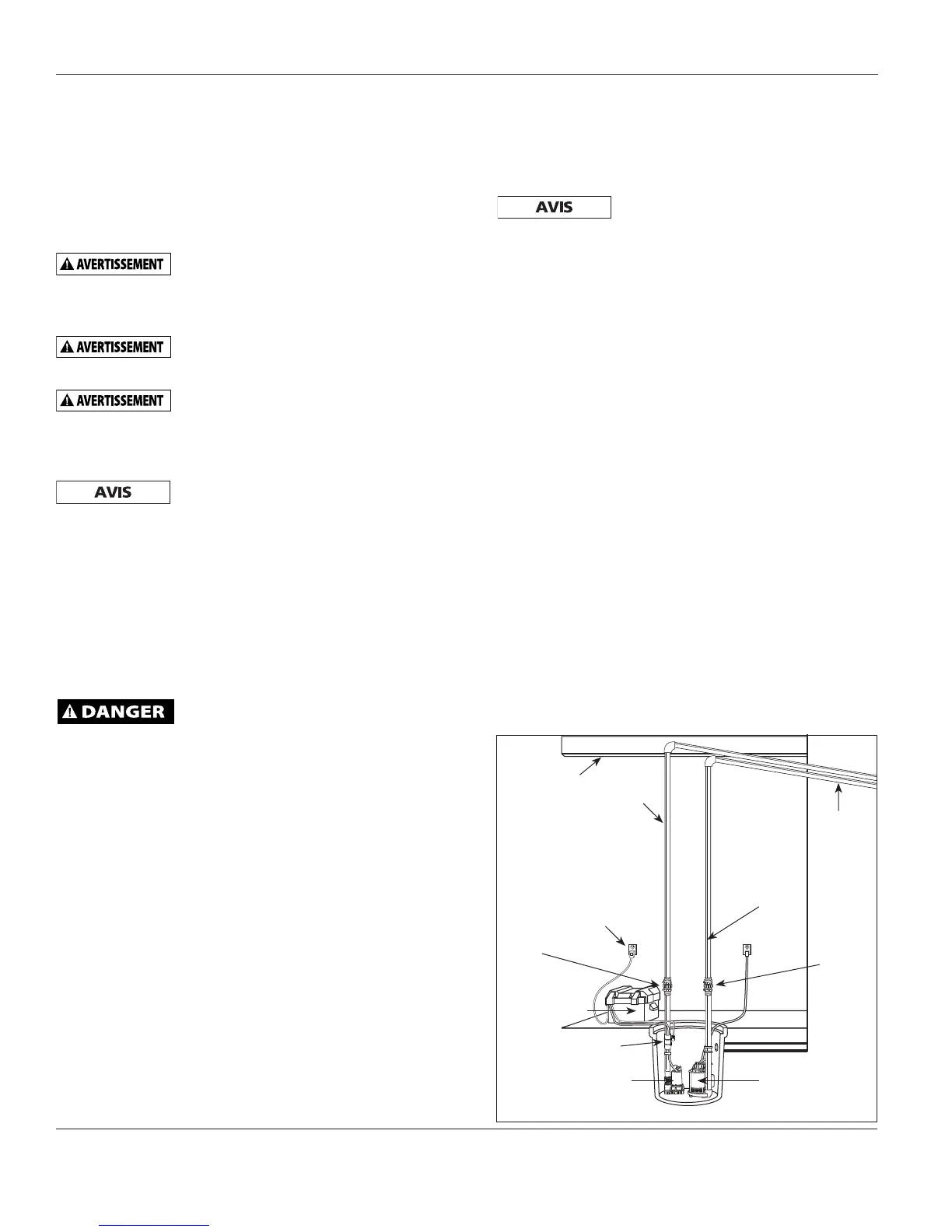 AVIS

AVERTISSEMENT

AVERTISSEMENT

AVERTISSEMENT

AVIS

DANGER